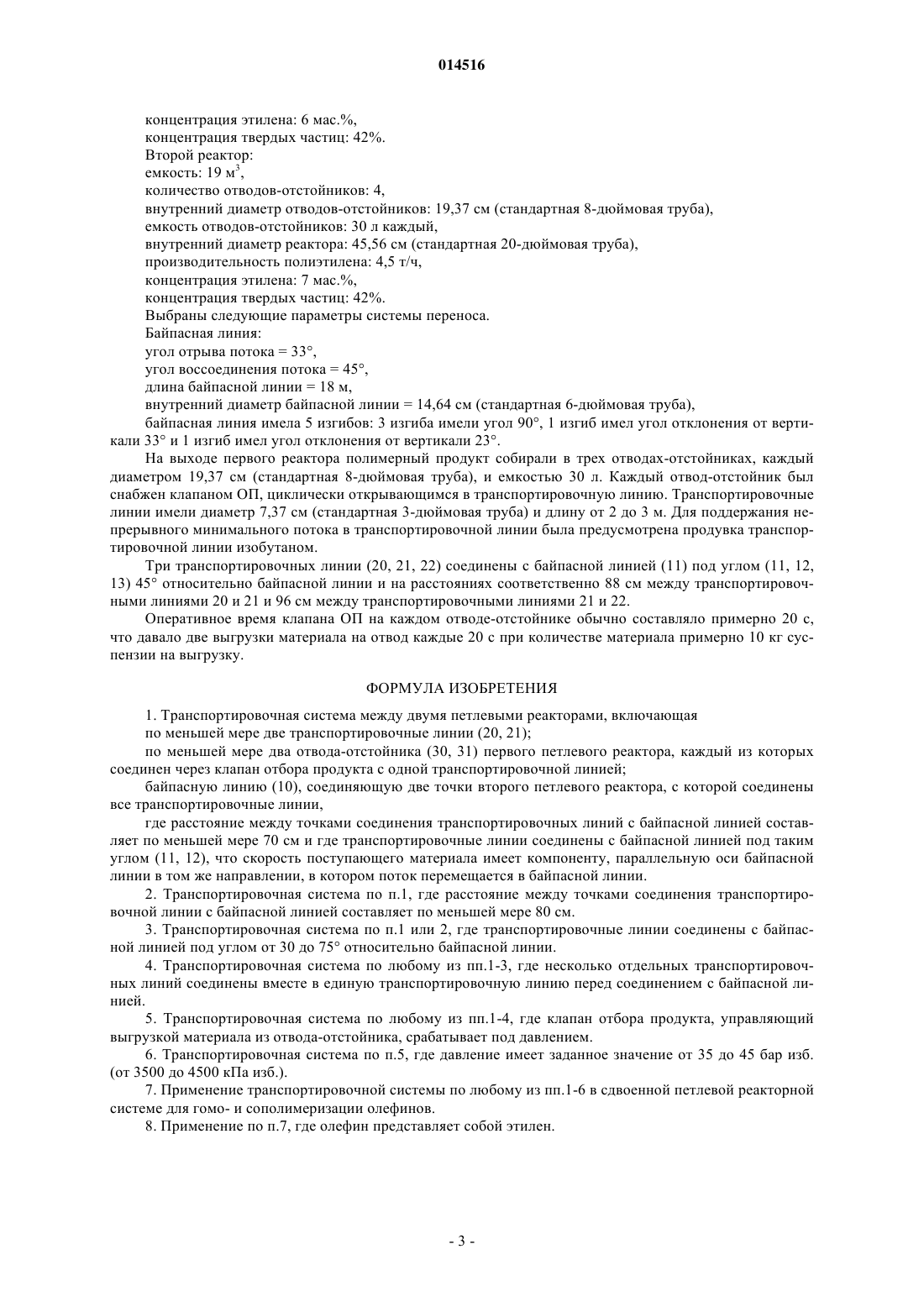 014516

концентрация этилена: 6 мас.%,
концентрация твердых частиц: 42%.
Второй реактор:
емкость: 19 м$^3$,
количество отводов-отстойников: 4,
внутренний диаметр отводов-отстойников: 19,37 см (стандартная 8-дюймовая труба),
емкость отводов-отстойников: 30 л каждый,
внутренний диаметр реактора: 45,56 см (стандартная 20-дюймовая труба),
производительность полиэтилена: 4,5 т/ч,
концентрация этилена: 7 мас.%,
концентрация твердых частиц: 42%.
Выбраны следующие параметры системы переноса.
Байпасная линия:
угол отрыва потока = 33°,
угол воссоединения потока = 45°,
длина байпасной линии = 18 м,
внутренний диаметр байпасной линии = 14,64 см (стандартная 6-дюймовая труба),
байпасная линия имела 5 изгибов: 3 изгиба имели угол 90°, 1 изгиб имел угол отклонения от вертикали 33° и 1 изгиб имел угол отклонения от вертикали 23°.

На выходе первого реактора полимерный продукт собирали в трех отводах-отстойниках, каждый диаметром 19,37 см (стандартная 8-дюймовая труба), и емкостью 30 л. Каждый отвод-отстойник был снабжен клапаном ОП, циклически открывающимся в транспортировочную линию. Транспортировочные линии имели диаметр 7,37 см (стандартная 3-дюймовая труба) и длину от 2 до 3 м. Для поддержания непрерывного минимального потока в транспортировочной линии была предусмотрена продувка транспортировочной линии изобутаном.

Три транспортировочных линии (20, 21, 22) соединены с байпасной линией (11) под углом (11, 12, 13) 45° относительно байпасной линии и на расстояниях соответственно 88 см между транспортировочными линиями 20 и 21 и 96 см между транспортировочными линиями 21 и 22.

Оперативное время клапана ОП на каждом отводе-отстойнике обычно составляло примерно 20 с, что давало две выгрузки материала на отвод каждые 20 с при количестве материала примерно 10 кг суспензии на выгрузку.

ФОРМУЛА ИЗОБРЕТЕНИЯ

1. Транспортировочная система между двумя петлевыми реакторами, включающая
по меньшей мере две транспортировочные линии (20, 21);
по меньшей мере два отвода-отстойника (30, 31) первого петлевого реактора, каждый из которых соединен через клапан отбора продукта с одной транспортировочной линией;
байпасную линию (10), соединяющую две точки второго петлевого реактора, с которой соединены все транспортировочные линии,
где расстояние между точками соединения транспортировочных линий с байпасной линией составляет по меньшей мере 70 см и где транспортировочные линии соединены с байпасной линией под таким углом (11, 12), что скорость поступающего материала имеет компоненту, параллельную оси байпасной линии в том же направлении, в котором поток перемещается в байпасной линии.

2. Транспортировочная система по п.1, где расстояние между точками соединения транспортировочной линии с байпасной линией составляет по меньшей мере 80 см.

3. Транспортировочная система по п.1 или 2, где транспортировочные линии соединены с байпасной линией под углом от 30 до 75° относительно байпасной линии.

4. Транспортировочная система по любому из пп.1-3, где несколько отдельных транспортировочных линий соединены вместе в единую транспортировочную линию перед соединением с байпасной линией.

5. Транспортировочная система по любому из пп.1-4, где клапан отбора продукта, управляющий выгрузкой материала из отвода-отстойника, срабатывает под давлением.

6. Транспортировочная система по п.5, где давление имеет заданное значение от 35 до 45 бар изб. (от 3500 до 4500 кПа изб.).

7. Применение транспортировочной системы по любому из пп.1-6 в сдвоенной петлевой реакторной системе для гомо- и сополимеризации олефинов.

8. Применение по п.7, где олефин представляет собой этилен.

- 3 -